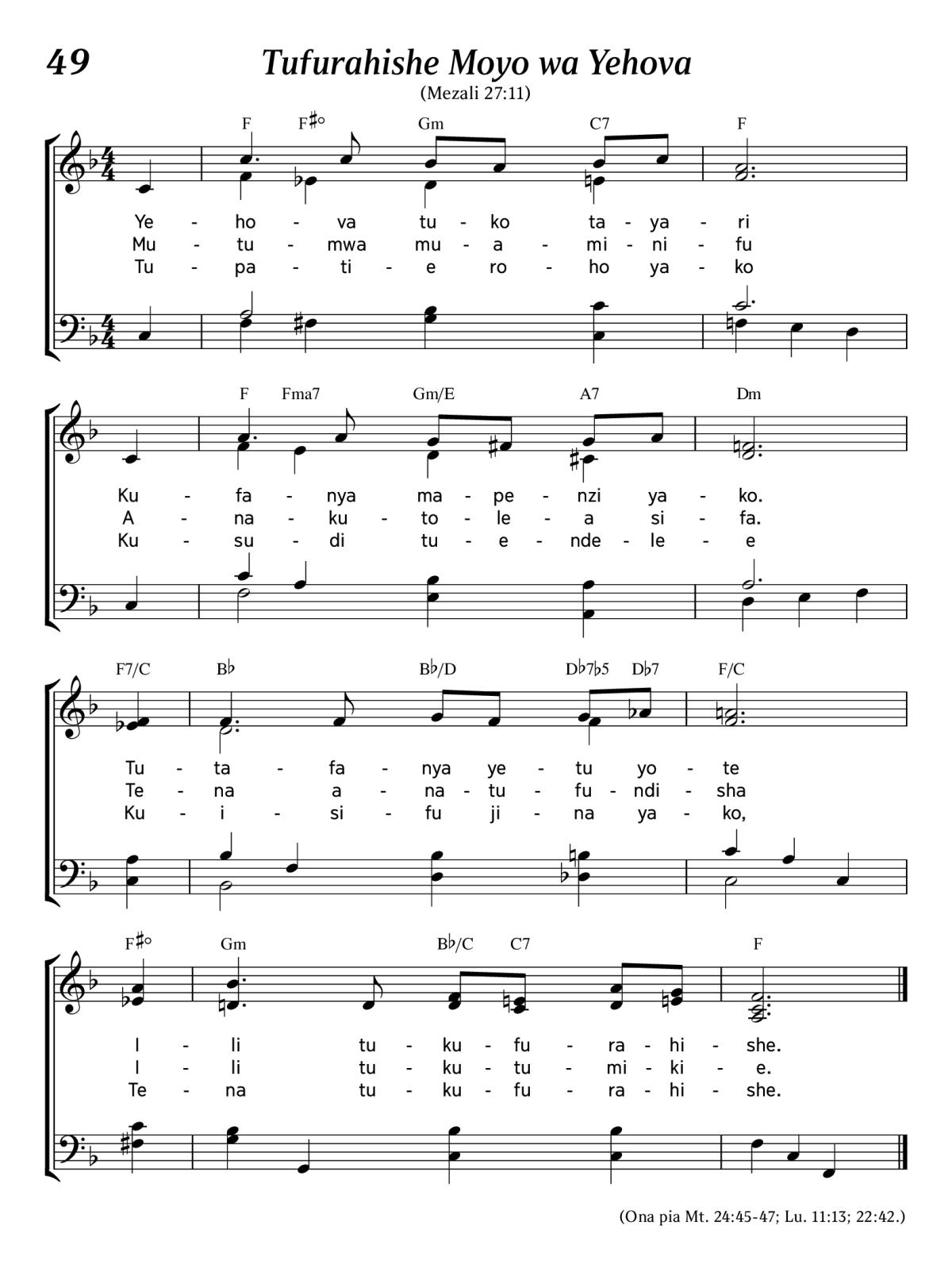 49

Tufurahishe Moyo wa Yehova

(Mezali 27:11)

F F♯° Gm C7 F

Ye - ho - va tu - ko ta - ya - ri
Mu - tu - mwa mu - a - mi - ni - fu
Tu - pa - ti - e ro - ho ya - ko

F Fma7 Gm/E A7 Dm

Ku - fa - nya ma - pe - nzi ya - ko.
A - na - ku - to - le - a si - fa.
Ku - su - di tu - e - nde - le - e

F7/C B♭ B♭/D D♭7♭5 D♭7 F/C

Tu - ta - fa - nya ye - tu yo - te
Te - na a - na - tu - fu - ndi - sha
Ku - i - si - fu ji - na ya - ko,

F♯° Gm B♭/C C7 F

I - li tu - ku - fu - ra - hi - she.
I - li tu - ku - tu - mi - ki - e.
Te - na tu - ku - fu - ra - hi - she.

(Ona pia Mt. 24:45-47; Lu. 11:13; 22:42.)